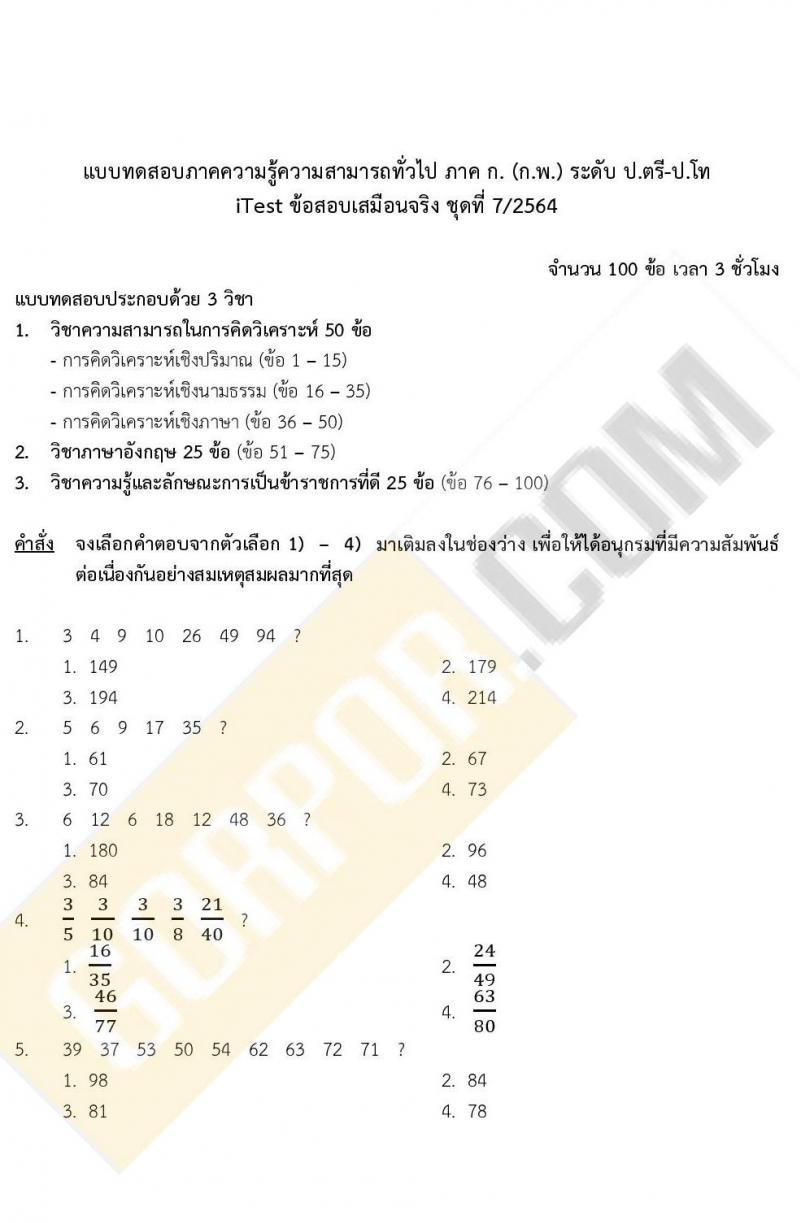 แบบทดสอบภาคความรู้ความสามารถทั่วไป ภาค ก. (ก.พ.) ระดับ ป.ตรี-ป.โท
iTest ข้อสอบเสมือนจริง ชุดที่ 7/2564

จำนวน 100 ข้อ เวลา 3 ชั่วโมง

แบบทดสอบประกอบด้วย 3 วิชา
1. วิชาความสามารถในการคิดวิเคราะห์ 50 ข้อ
- การคิดวิเคราะห์เชิงปริมาณ (ข้อ 1 – 15)
- การคิดวิเคราะห์เชิงนามธรรม (ข้อ 16 – 35)
- การคิดวิเคราะห์เชิงภาษา (ข้อ 36 – 50)
2. วิชาภาษาอังกฤษ 25 ข้อ (ข้อ 51 – 75)
3. วิชาความรู้และลักษณะการเป็นข้าราชการที่ดี 25 ข้อ (ข้อ 76 – 100)

คำสั่ง จงเลือกคำตอบจากตัวเลือก 1) – 4) มาเติมลงในช่องว่าง เพื่อให้ได้อนุกรมที่มีความสัมพันธ์ต่อเนื่องกันอย่างสมเหตุสมผลมากที่สุด

1. 3 4 9 10 26 49 94 ?
1. 149
2. 179
3. 194
4. 214
2. 5 6 9 17 35 ?
1. 61
2. 67
3. 70
4. 73
3. 6 12 6 18 12 48 36 ?
1. 180
2. 96
3. 84
4. 48
4. $\frac{3}{5}$ $\frac{3}{10}$ $\frac{3}{10}$ $\frac{3}{8}$ $\frac{21}{40}$ ?
1. $\frac{16}{35}$
2. $\frac{24}{49}$
3. $\frac{46}{77}$
4. $\frac{63}{80}$
5. 39 37 53 50 54 62 63 72 71 ?
1. 98
2. 84
3. 81
4. 78

SORPOR.COM